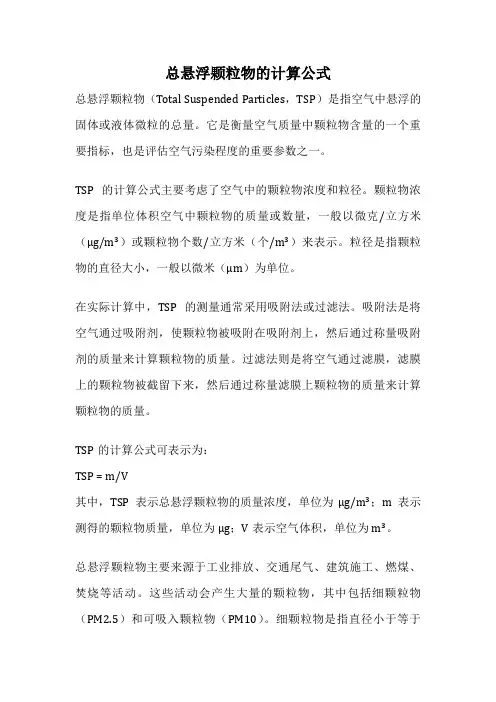 总悬浮颗粒物的计算公式

总悬浮颗粒物（Total Suspended Particles，TSP）是指空气中悬浮的固体或液体微粒的总量。它是衡量空气质量中颗粒物含量的一个重要指标，也是评估空气污染程度的重要参数之一。

TSP 的计算公式主要考虑了空气中的颗粒物浓度和粒径。颗粒物浓度是指单位体积空气中颗粒物的质量或数量，一般以微克/立方米（μg/m³）或颗粒物个数/立方米（个/m³）来表示。粒径是指颗粒物的直径大小，一般以微米（μm）为单位。

在实际计算中，TSP 的测量通常采用吸附法或过滤法。吸附法是将空气通过吸附剂，使颗粒物被吸附在吸附剂上，然后通过称量吸附剂的质量来计算颗粒物的质量。过滤法则是将空气通过滤膜，滤膜上的颗粒物被截留下来，然后通过称量滤膜上颗粒物的质量来计算颗粒物的质量。

TSP 的计算公式可表示为：

TSP = m/V

其中，TSP 表示总悬浮颗粒物的质量浓度，单位为 μg/m³；m 表示测得的颗粒物质量，单位为 μg；V 表示空气体积，单位为 m³。

总悬浮颗粒物主要来源于工业排放、交通尾气、建筑施工、燃煤、焚烧等活动。这些活动会产生大量的颗粒物，其中包括细颗粒物（PM2.5）和可吸入颗粒物（PM10）。细颗粒物是指直径小于等于